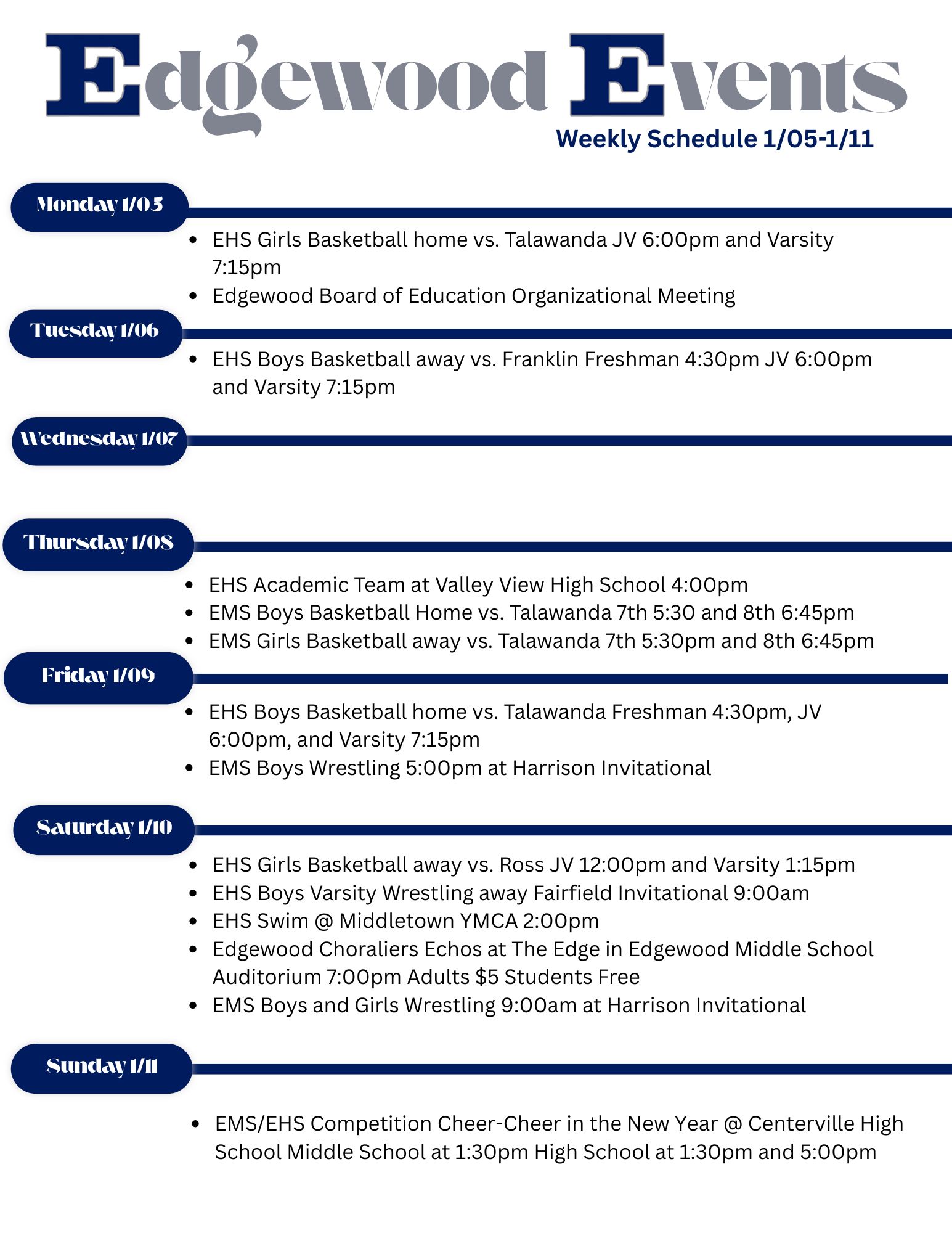 Edgewood Events

Weekly Schedule 1/05-1/11

Monday 1/05

- EHS Girls Basketball home vs. Talawanda JV 6:00pm and Varsity 7:15pm
- Edgewood Board of Education Organizational Meeting

Tuesday 1/06

- EHS Boys Basketball away vs. Franklin Freshman 4:30pm JV 6:00pm and Varsity 7:15pm

Wednesday 1/07

Thursday 1/08

- EHS Academic Team at Valley View High School 4:00pm
- EMS Boys Basketball Home vs. Talawanda 7th 5:30 and 8th 6:45pm
- EMS Girls Basketball away vs. Talawanda 7th 5:30pm and 8th 6:45pm

Friday 1/09

- EHS Boys Basketball home vs. Talawanda Freshman 4:30pm, JV 6:00pm, and Varsity 7:15pm
- EMS Boys Wrestling 5:00pm at Harrison Invitational

Saturday 1/10

- EHS Girls Basketball away vs. Ross JV 12:00pm and Varsity 1:15pm
- EHS Boys Varsity Wrestling away Fairfield Invitational 9:00am
- EHS Swim @ Middletown YMCA 2:00pm
- Edgewood Choraliers Echos at The Edge in Edgewood Middle School Auditorium 7:00pm Adults $5 Students Free
- EMS Boys and Girls Wrestling 9:00am at Harrison Invitational

Sunday 1/11

- EMS/EHS Competition Cheer-Cheer in the New Year @ Centerville High School Middle School at 1:30pm High School at 1:30pm and 5:00pm